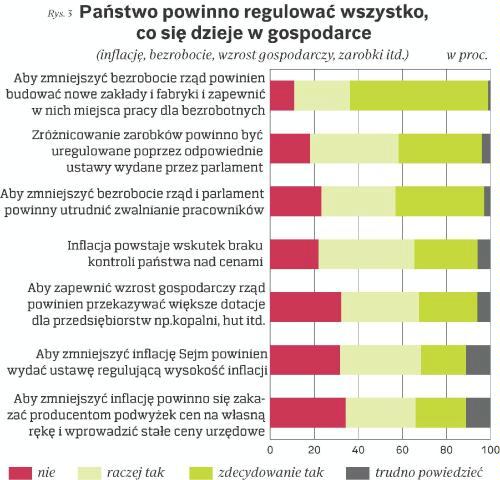 Rys. 3 Państwo powinno regulować wszystko, co się dzieje w gospodarce

(inflację, bezrobocie, wzrost gospodarczy, zarobki itd.) w proc.

Aby zmniejszyć bezrobocie rząd powinien budować nowe zakłady i fabryki i zapewnić w nich miejsca pracy dla bezrobotnych

Zróżnicowanie zarobków powinno być uregulowane poprzez odpowiednie ustawy wydane przez parlament

Aby zmniejszyć bezrobocie rząd i parlament powinny utrudnić zwalnianie pracowników

Inflacja powstaje wskutek braku kontroli państwa nad cenami

Aby zapewnić wzrost gospodarczy rząd powinien przekazywać większe dotacje dla przedsiębiorstw np.kopalni, hut itd.

Aby zmniejszyć inflację Sejm powinien wydać ustawę regulującą wysokość inflacji

Aby zmniejszyć inflację powinno się zakazać producentom podwyżek cen na własną rękę i wprowadzić stałe ceny urzędowe

0 20 40 60 80 100

nie raczej tak zdecydowanie tak trudno powiedzieć